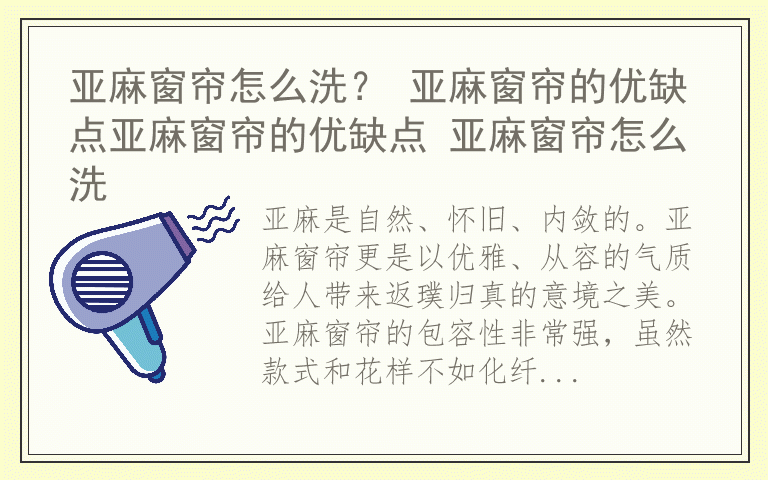 亚麻窗帘怎么洗？ 亚麻窗帘的优缺点亚麻窗帘的优缺点 亚麻窗帘怎么洗

亚麻是自然、怀旧、内敛的。亚麻窗帘更是以优雅、从容的气质给人带来返璞归真的意境之美。亚麻窗帘的包容性非常强，虽然款式和花样不如化纤...